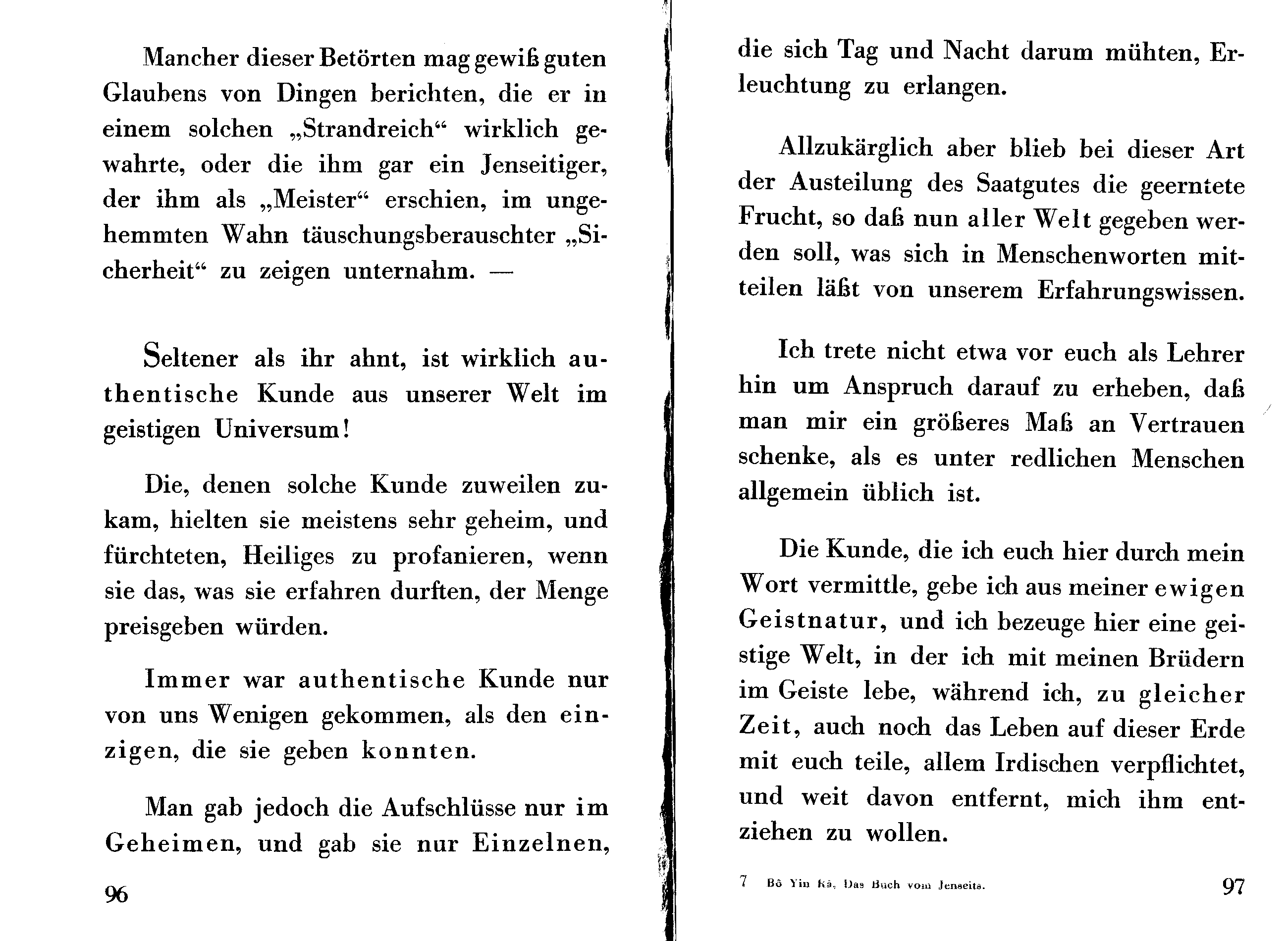 Mancher dieser Betörten mag gewiß guten Glaubens von Dingen berichten, die er in einem solchen „Strandreich“ wirklich gewahrte, oder die ihm gar ein Jenseitiger, der ihm als „Meister“ erschien, im ungehemmten Wahn täuschungsberauschter „Sicherheit“ zu zeigen unternahm. —

Seltener als ihr ahnt, ist wirklich authentische Kunde aus unserer Welt im geistigen Universum!

Die, denen solche Kunde zuweilen zukam, hielten sie meistens sehr geheim, und fürchteten, Heiliges zu profanieren, wenn sie das, was sie erfahren durften, der Menge preisgeben würden.

Immer war authentische Kunde nur von uns Wenigen gekommen, als den einzigen, die sie geben konnten.

Man gab jedoch die Aufschlüsse nur im Geheimen, und gab sie nur Einzelnen,

96

die sich Tag und Nacht darum mühten, Erleuchtung zu erlangen.

Allzukärglich aber blieb bei dieser Art der Austeilung des Saatgutes die geerntete Frucht, so daß nun aller Welt gegeben werden soll, was sich in Menschenworten mitteilen läßt von unserem Erfahrungswissen.

Ich trete nicht etwa vor euch als Lehrer hin um Anspruch darauf zu erheben, daß man mir ein größeres Maß an Vertrauen schenke, als es unter redlichen Menschen allgemein üblich ist.

Die Kunde, die ich euch hier durch mein Wort vermittle, gebe ich aus meiner ewigen Geistnatur, und ich bezeuge hier eine geistige Welt, in der ich mit meinen Brüdern im Geiste lebe, während ich, zu gleicher Zeit, auch noch das Leben auf dieser Erde mit euch teile, allem Irdischen verpflichtet, und weit davon entfernt, mich ihm entziehen zu wollen.

7 Bô Yin Râ, Das Buch vom Jenseits.

97